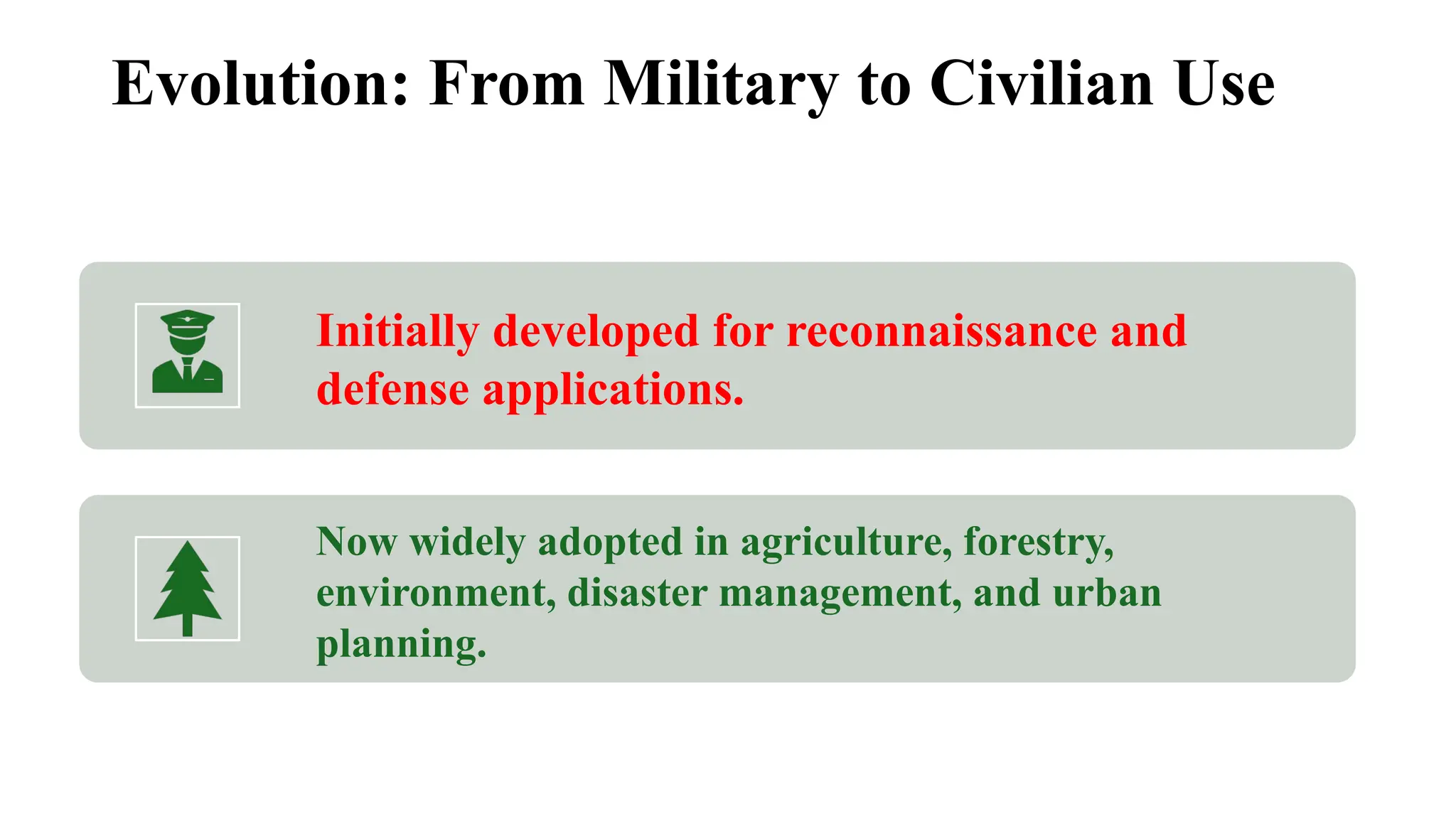 Evolution: From Military to Civilian Use

Initially developed for reconnaissance and defense applications.

Now widely adopted in agriculture, forestry, environment, disaster management, and urban planning.